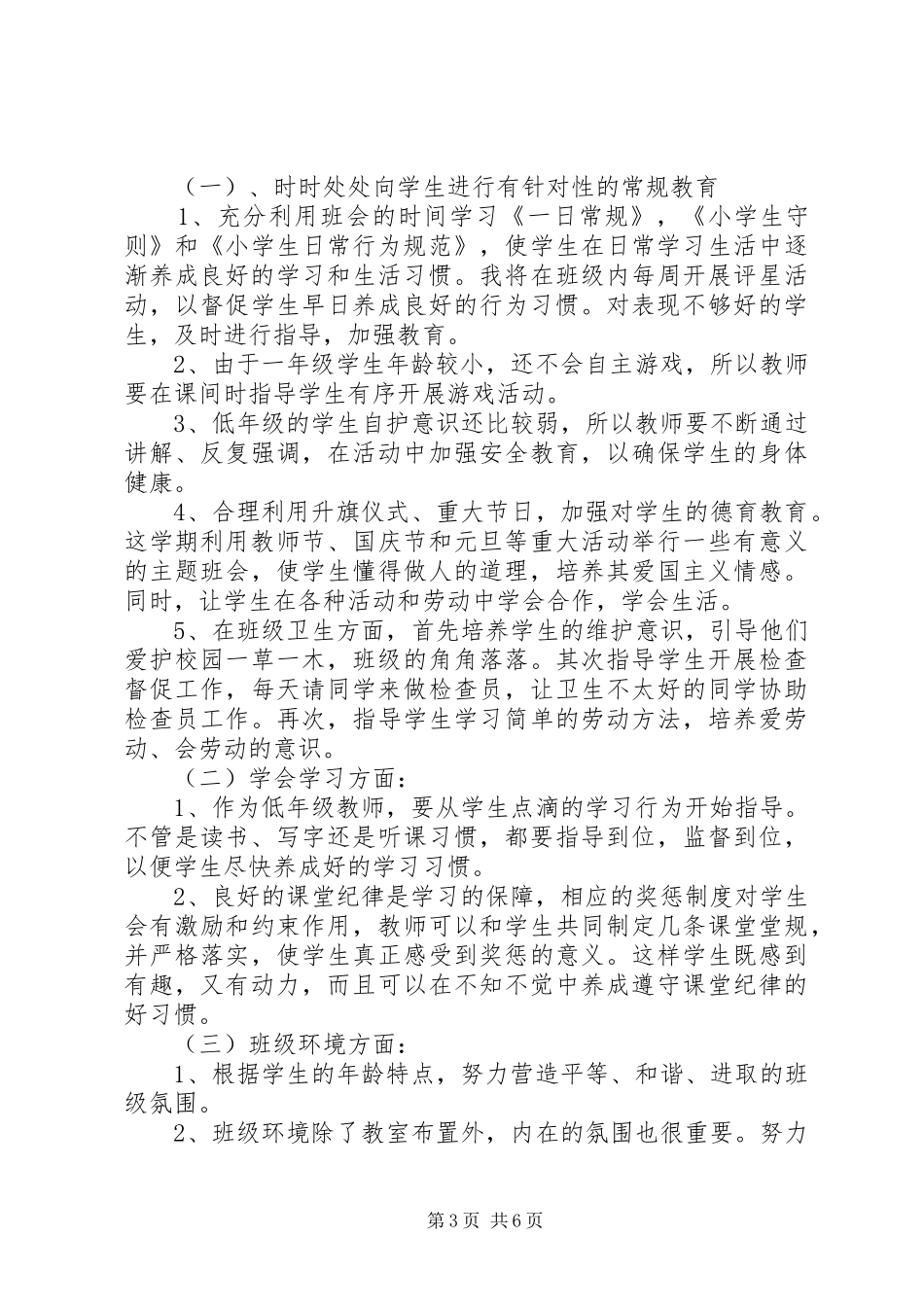 （一）、时时处处向学生进行有针对性的常规教育

1、充分利用班会的时间学习《一日常规》，《小学生守则》和《小学生日常行为规范》，使学生在日常学习生活中逐渐养成良好的学习和生活习惯。我将在班级内每周开展评星活动，以督促学生早日养成良好的行为习惯。对表现不够好的学生，及时进行指导，加强教育。

2、由于一年级学生年龄较小，还不会自主游戏，所以教师要在课间时指导学生有序开展游戏活动。

3、低年级的学生自护意识还比较弱，所以教师要不断通过讲解、反复强调，在活动中加强安全教育，以确保学生的身体健康。

4、合理利用升旗仪式、重大节日，加强对学生的德育教育。这学期利用教师节、国庆节和元旦等重大活动举行一些有意义的主题班会，使学生懂得做人的道理，培养其爱国主义情感。同时，让学生在各种活动和劳动中学会合作，学会生活。

5、在班级卫生方面，首先培养学生的维护意识，引导他们爱护校园一草一木，班级的角角落落。其次指导学生开展检查督促工作，每天请同学来做检查员，让卫生不太好的同学协助检查员工作。再次，指导学生学习简单的劳动方法，培养爱劳动、会劳动的意识。

（二）学会学习方面：

1、作为低年级教师，要从学生点滴的学习行为开始指导。不管是读书、写字还是听课习惯，都要指导到位，监督到位，以便学生尽快养成好的学习习惯。

2、良好的课堂纪律是学习的保障，相应的奖惩制度对学生会有激励和约束作用，教师可以和学生共同制定几条课堂堂规，并严格落实，使学生真正感受到奖惩的意义。这样学生既感到有趣，又有动力，而且可以在不知不觉中养成遵守课堂纪律的好习惯。

（三）班级环境方面：

1、根据学生的年龄特点，努力营造平等、和谐、进取的班级氛围。

2、班级环境除了教室布置外，内在的氛围也很重要。努力

第3页 共6页